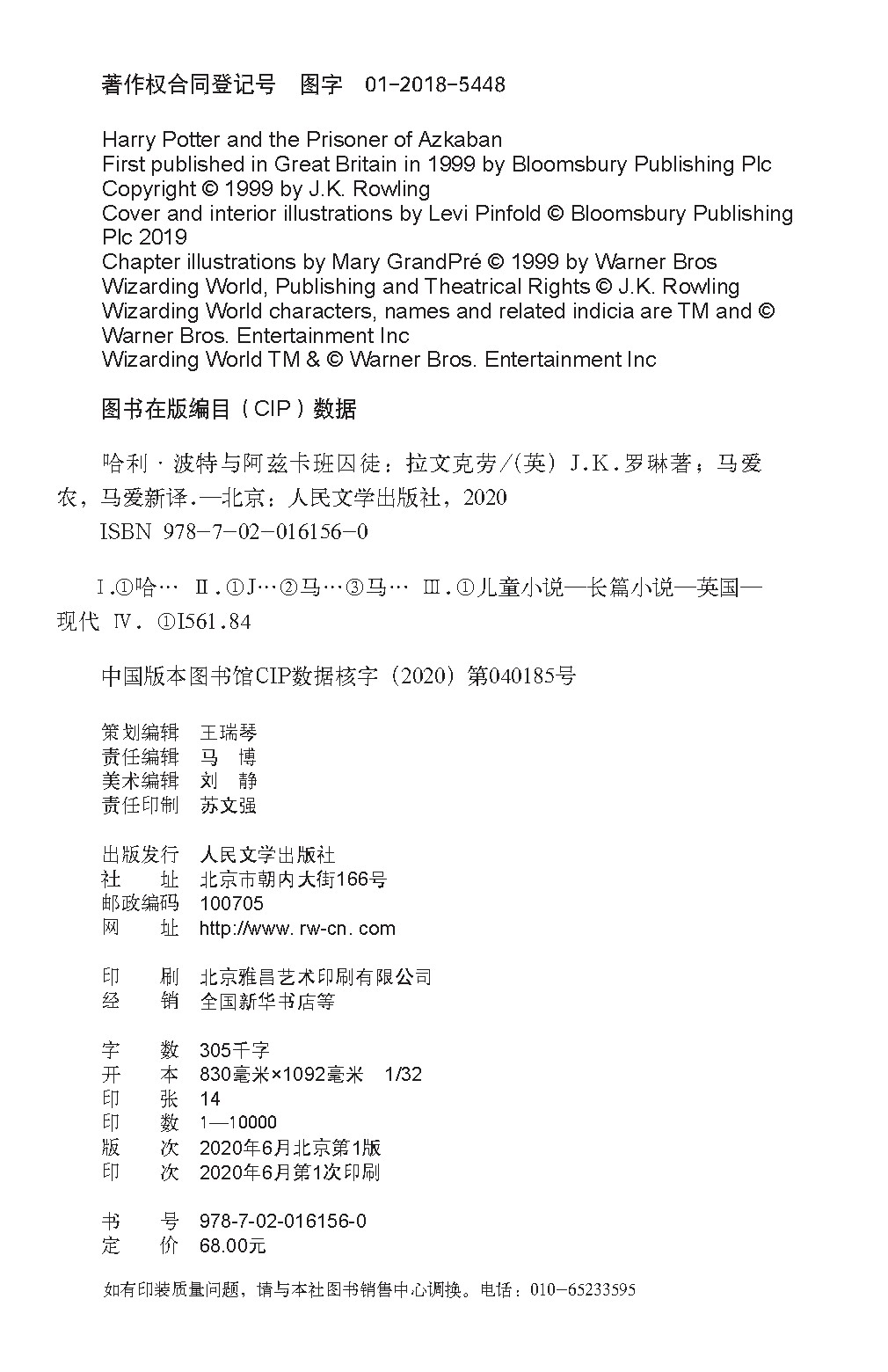 著作权合同登记号　图字　01-2018-5448

Harry Potter and the Prisoner of Azkaban
First published in Great Britain in 1999 by Bloomsbury Publishing Plc
Copyright © 1999 by J.K. Rowling
Cover and interior illustrations by Levi Pinfold © Bloomsbury Publishing Plc 2019
Chapter illustrations by Mary GrandPré © 1999 by Warner Bros
Wizarding World, Publishing and Theatrical Rights © J.K. Rowling
Wizarding World characters, names and related indicia are TM and © Warner Bros. Entertainment Inc
Wizarding World TM & © Warner Bros. Entertainment Inc

图书在版编目（CIP）数据

哈利·波特与阿兹卡班囚徒：拉文克劳/（英）J.K.罗琳著；马爱农，马爱新译.—北京：人民文学出版社，2020
ISBN 978-7-02-016156-0

Ⅰ.①哈…　Ⅱ.①J…②马…③马…　Ⅲ.①儿童小说—长篇小说—英国—现代　Ⅳ.①I561.84

中国版本图书馆CIP数据核字（2020）第040185号

策划编辑　王瑞琴
责任编辑　马　博
美术编辑　刘　静
责任印制　苏文强

出版发行　人民文学出版社
社　　址　北京市朝内大街166号
邮政编码　100705
网　　址　http://www. rw-cn. com

印　　刷　北京雅昌艺术印刷有限公司
经　　销　全国新华书店等

字　　数　305千字
开　　本　830毫米×1092毫米　1/32
印　　张　14
印　　数　1—10000
版　　次　2020年6月北京第1版
印　　次　2020年6月第1次印刷

书　　号　978-7-02-016156-0
定　　价　68.00元

如有印装质量问题，请与本社图书销售中心调换。电话：010-65233595